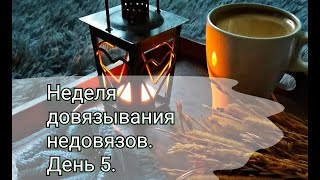 Неделя довязывания недовязов. День 5.